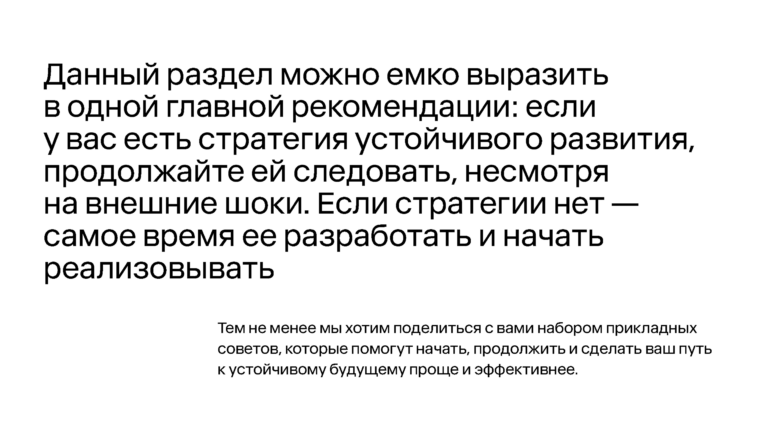 Данный раздел можно емко выразить в одной главной рекомендации: если у вас есть стратегия устойчивого развития, продолжайте ей следовать, несмотря на внешние шоки. Если стратегии нет — самое время ее разработать и начать реализовывать

Тем не менее мы хотим поделиться с вами набором прикладных советов, которые помогут начать, продолжить и сделать ваш путь к устойчивому будущему проще и эффективнее.